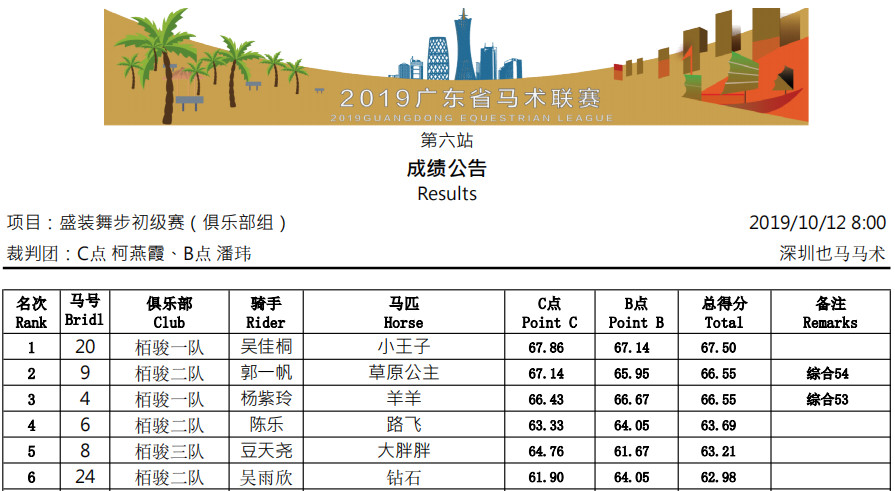 2019广东省马术联赛
2019GUANGDONG EQUESTRIAN LEAGUE

第六站

成绩公告

Results

项目：盛装舞步初级赛（俱乐部组）

2019/10/12 8:00

裁判团：C点 柯燕霞、B点 潘玮

深圳也马马术

| 名次 Rank | 马号 Bridl | 俱乐部 Club | 骑手 Rider | 马匹 Horse | C点 Point C | B点 Point B | 总得分 Total | 备注 Remarks |
|---|---|---|---|---|---|---|---|---|
| 1 | 20 | 栢骏一队 | 吴佳桐 | 小王子 | 67.86 | 67.14 | 67.50 | |
| 2 | 9 | 栢骏二队 | 郭一帆 | 草原公主 | 67.14 | 65.95 | 66.55 | 综合54 |
| 3 | 4 | 栢骏一队 | 杨紫玲 | 羊羊 | 66.43 | 66.67 | 66.55 | 综合53 |
| 4 | 6 | 栢骏二队 | 陈乐 | 路飞 | 63.33 | 64.05 | 63.69 | |
| 5 | 8 | 栢骏三队 | 豆天尧 | 大胖胖 | 64.76 | 61.67 | 63.21 | |
| 6 | 24 | 栢骏二队 | 吴雨欣 | 钻石 | 61.90 | 64.05 | 62.98 | |